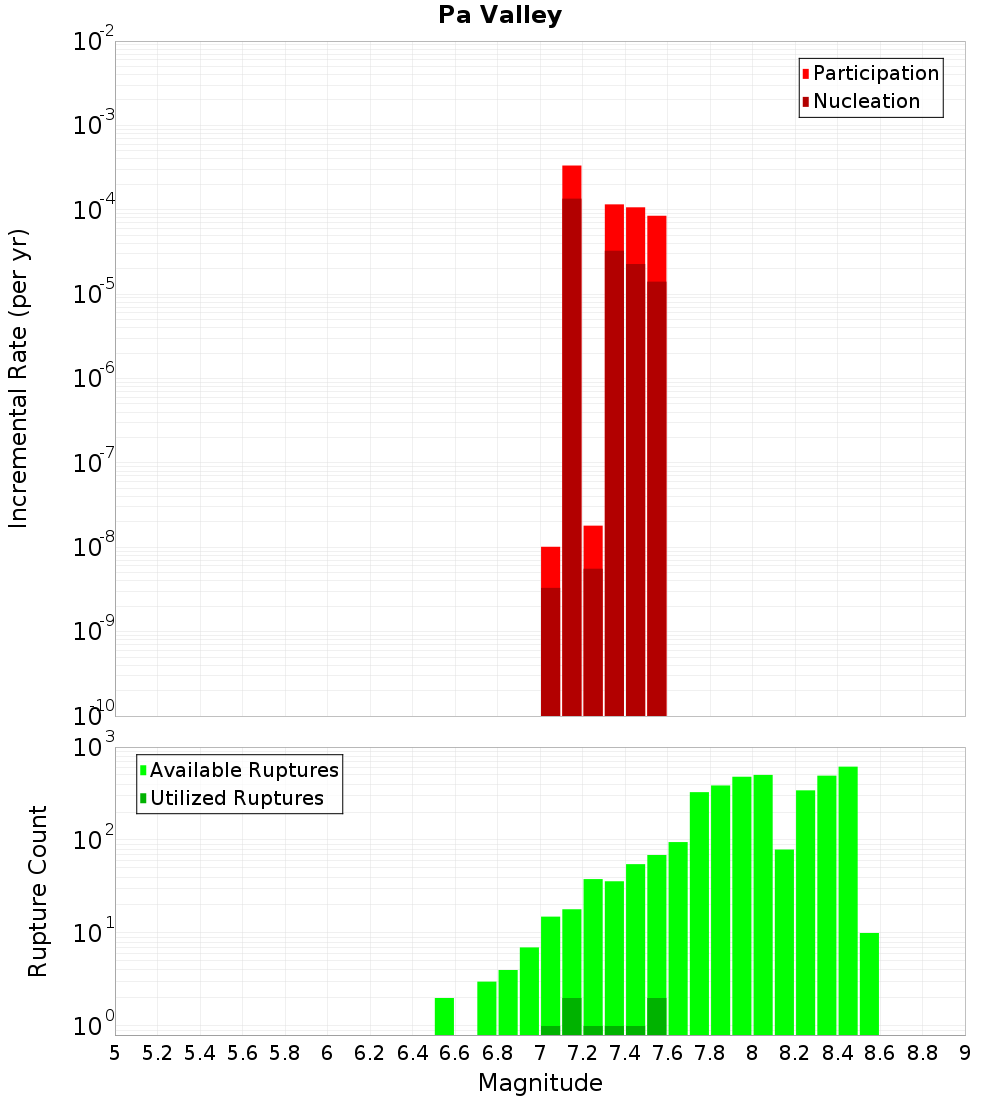 Pa Valley

Participation
Nucleation

Incremental Rate (per yr)

$10^{-2}$
$10^{-3}$
$10^{-4}$
$10^{-5}$
$10^{-6}$
$10^{-7}$
$10^{-8}$
$10^{-9}$
$10^{-10}$

Available Ruptures
Utilized Ruptures

Rupture Count

$10^{3}$
$10^{2}$
$10^{1}$
$10^{0}$

5 5.2 5.4 5.6 5.8 6 6.2 6.4 6.6 6.8 7 7.2 7.4 7.6 7.8 8 8.2 8.4 8.6 8.8 9

Magnitude